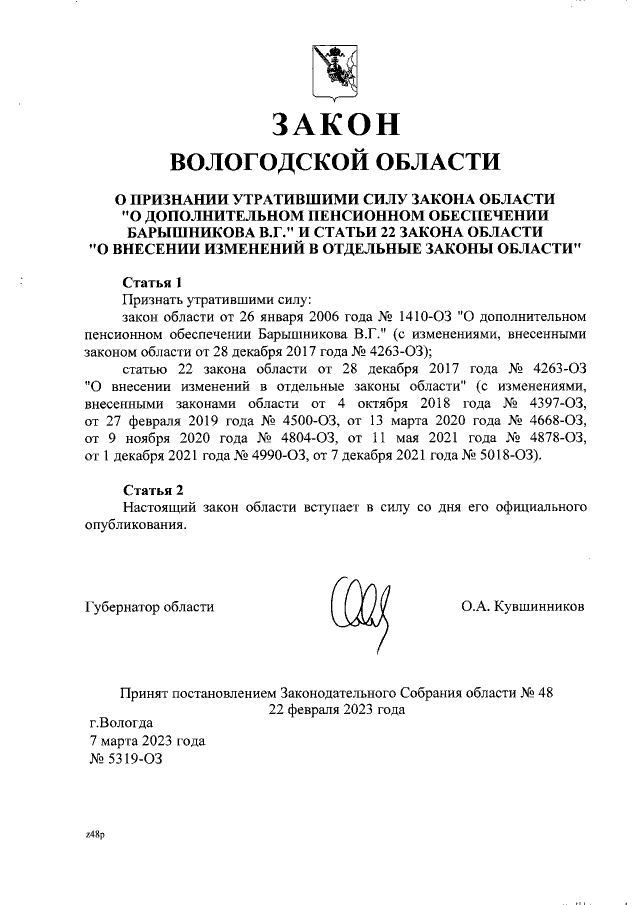 ЗАКОН
ВОЛОГОДСКОЙ ОБЛАСТИ

О ПРИЗНАНИИ УТРАТИВШИМИ СИЛУ ЗАКОНА ОБЛАСТИ "О ДОПОЛНИТЕЛЬНОМ ПЕНСИОННОМ ОБЕСПЕЧЕНИИ БАРЫШНИКОВА В.Г." И СТАТЬИ 22 ЗАКОНА ОБЛАСТИ "О ВНЕСЕНИИ ИЗМЕНЕНИЙ В ОТДЕЛЬНЫЕ ЗАКОНЫ ОБЛАСТИ"

Статья 1
Признать утратившими силу:
закон области от 26 января 2006 года № 1410-ОЗ "О дополнительном пенсионном обеспечении Барышникова В.Г." (с изменениями, внесенными законом области от 28 декабря 2017 года № 4263-ОЗ);
статью 22 закона области от 28 декабря 2017 года № 4263-ОЗ "О внесении изменений в отдельные законы области" (с изменениями, внесенными законами области от 4 октября 2018 года № 4397-ОЗ, от 27 февраля 2019 года № 4500-ОЗ, от 13 марта 2020 года № 4668-ОЗ, от 9 ноября 2020 года № 4804-ОЗ, от 11 мая 2021 года № 4878-ОЗ, от 1 декабря 2021 года № 4990-ОЗ, от 7 декабря 2021 года № 5018-ОЗ).

Статья 2
Настоящий закон области вступает в силу со дня его официального опубликования.

Губернатор области О.А. Кувшинников

Принят постановлением Законодательного Собрания области № 48
22 февраля 2023 года
г.Вологда
7 марта 2023 года
№ 5319-ОЗ

z48p